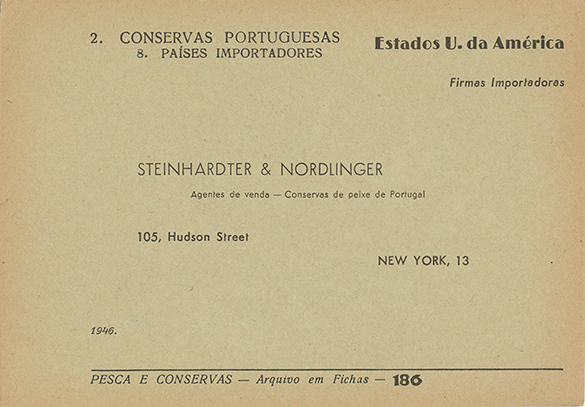 2. CONSERVAS PORTUGUESAS
8. PAÍSES IMPORTADORES

Estados U. da América

Firmas Importadoras

STEINHARDTER & NORDLINGER

Agentes de venda — Conservas de peixe de Portugal

105, Hudson Street

NEW YORK, 13

1946.

PESCA E CONSERVAS — Arquivo em Fichas — 186